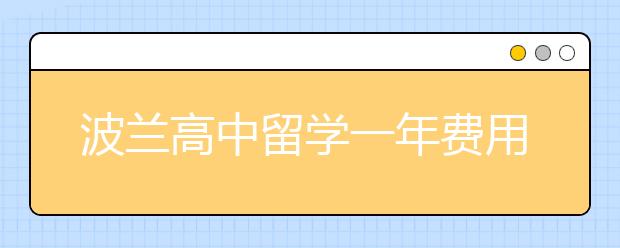 波兰高中留学一年费用